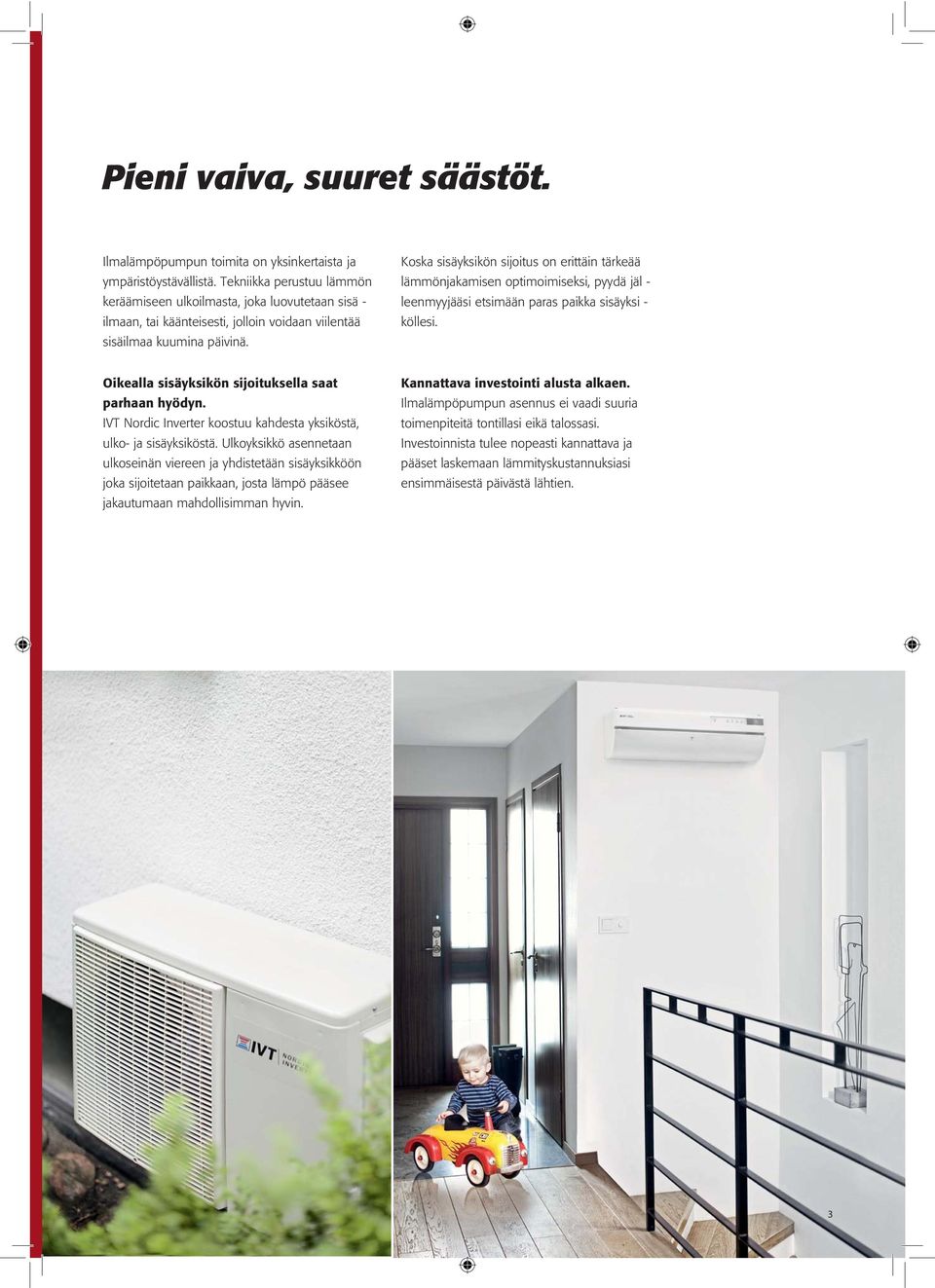 Pieni vaiva, suuret säästöt.

Ilmalämpöpumpun toimita on yksinkertaista ja ympäristöystävällistä. Tekniikka perustuu lämmön keräämiseen ulkoilmasta, joka luovutetaan sisä - ilmaan, tai käänteisesti, jolloin voidaan viilentää sisäilmaa kuumina päivinä.

Oikealla sisäyksikön sijoituksella saat parhaan hyödyn.
IVT Nordic Inverter koostuu kahdesta yksiköstä, ulko- ja sisäyksiköstä. Ulkoyksikkö asennetaan ulkoseinän viereen ja yhdistetään sisäyksikköön joka sijoitetaan paikkaan, josta lämpö pääsee jakautumaan mahdollisimman hyvin.

Koska sisäyksikön sijoitus on erittäin tärkeää lämmönjakamisen optimoimiseksi, pyydä jäl - leenmyyjääsi etsimään paras paikka sisäyksi - köllesi.

Kannattava investointi alusta alkaen.
Ilmalämpöpumpun asennus ei vaadi suuria toimenpiteitä tontillasi eikä talossasi. Investoinnista tulee nopeasti kannattava ja pääset laskemaan lämmityskustannuksiasi ensimmäisestä päivästä lähtien.

IVT NORDIC INVERTER

3